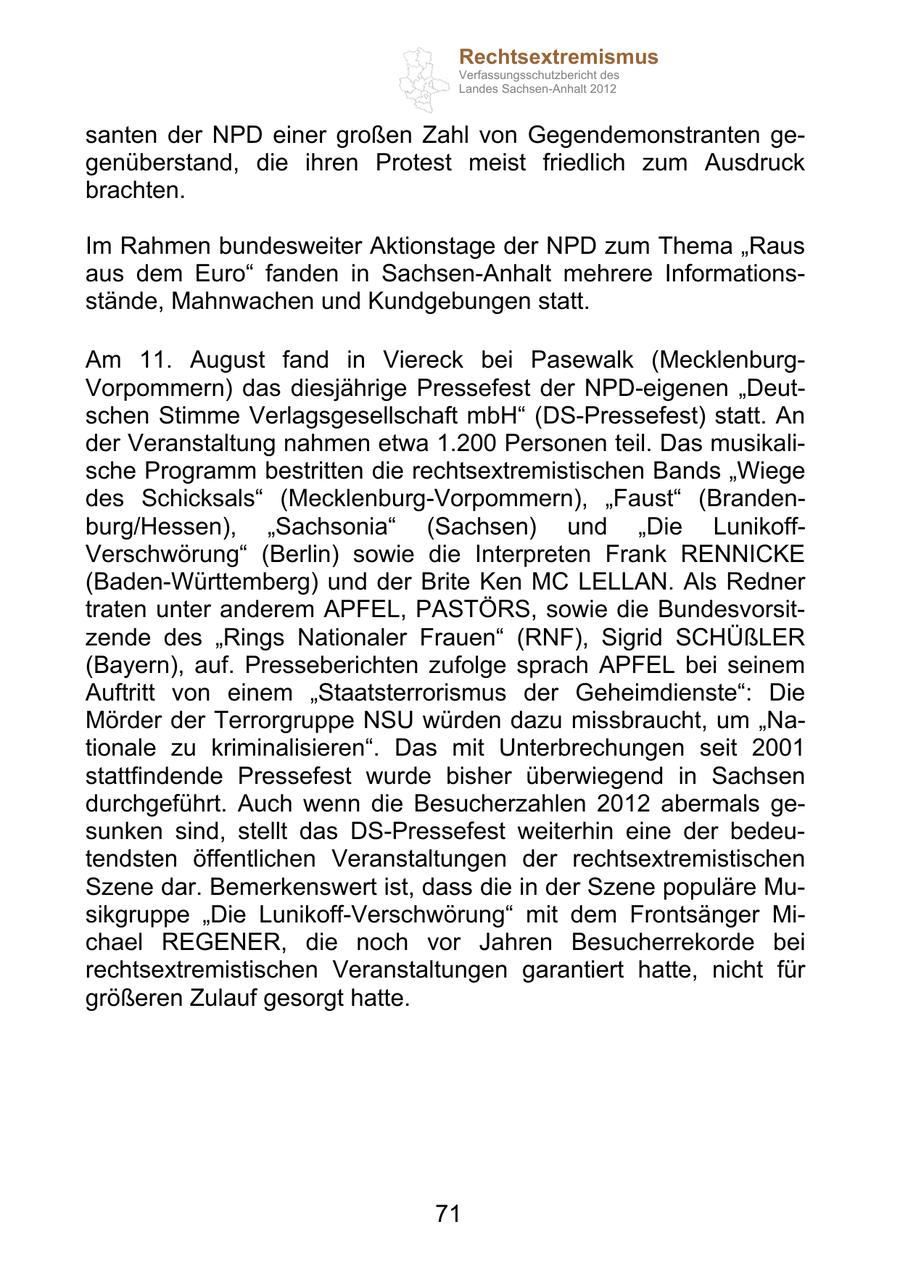 Rechtsextremismus
Verfassungsschutzbericht des Landes Sachsen-Anhalt 2012

santen der NPD einer großen Zahl von Gegendemonstranten gegenüberstand, die ihren Protest meist friedlich zum Ausdruck brachten.

Im Rahmen bundesweiter Aktionstage der NPD zum Thema „Raus aus dem Euro“ fanden in Sachsen-Anhalt mehrere Informationsstände, Mahnwachen und Kundgebungen statt.

Am 11. August fand in Viereck bei Pasewalk (Mecklenburg-Vorpommern) das diesjährige Pressefest der NPD-eigenen „Deutschen Stimme Verlagsgesellschaft mbH“ (DS-Pressefest) statt. An der Veranstaltung nahmen etwa 1.200 Personen teil. Das musikalische Programm bestritten die rechtsextremistischen Bands „Wiege des Schicksals“ (Mecklenburg-Vorpommern), „Faust“ (Brandenburg/Hessen), „Sachsonia“ (Sachsen) und „Die Lunikoff-Verschwörung“ (Berlin) sowie die Interpreten Frank RENNICKE (Baden-Württemberg) und der Brite Ken MC LELLAN. Als Redner traten unter anderem APFEL, PASTÖRS, sowie die Bundesvorsitzende des „Rings Nationaler Frauen“ (RNF), Sigrid SCHÜßLER (Bayern), auf. Presseberichten zufolge sprach APFEL bei seinem Auftritt von einem „Staatsterrorismus der Geheimdienste“: Die Mörder der Terrorgruppe NSU würden dazu missbraucht, um „Nationale zu kriminalisieren“. Das mit Unterbrechungen seit 2001 stattfindende Pressefest wurde bisher überwiegend in Sachsen durchgeführt. Auch wenn die Besucherzahlen 2012 abermals gesunken sind, stellt das DS-Pressefest weiterhin eine der bedeutendsten öffentlichen Veranstaltungen der rechtsextremistischen Szene dar. Bemerkenswert ist, dass die in der Szene populäre Musikgruppe „Die Lunikoff-Verschwörung“ mit dem Frontsänger Michael REGENER, die noch vor Jahren Besucherrekorde bei rechtsextremistischen Veranstaltungen garantiert hatte, nicht für größeren Zulauf gesorgt hatte.

71